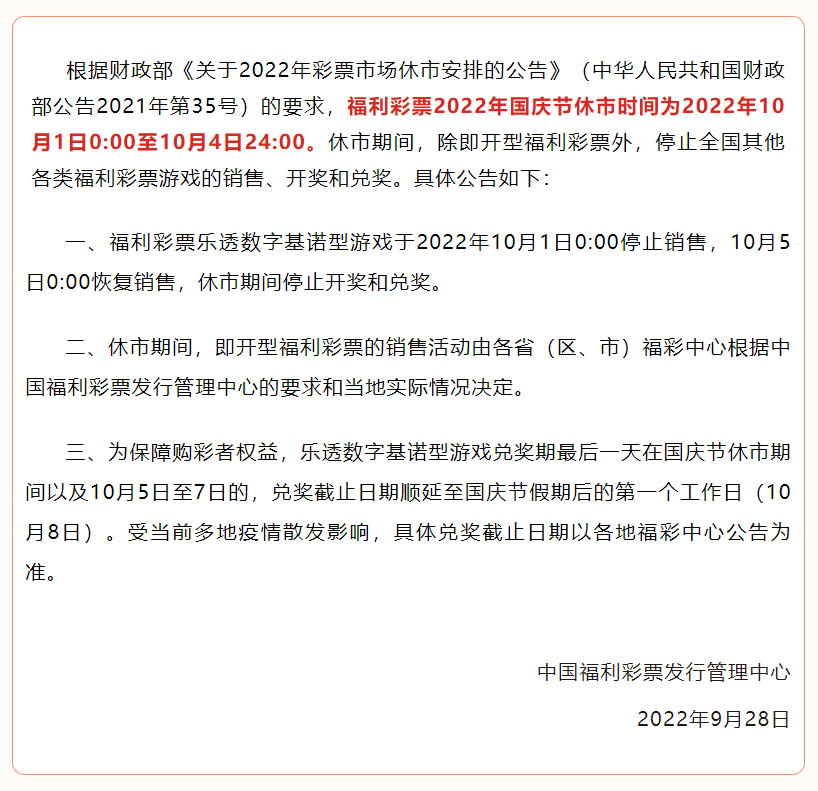 根据财政部《关于2022年彩票市场休市安排的公告》（中华人民共和国财政部公告2021年第35号）的要求，福利彩票2022年国庆节休市时间为2022年10月1日0:00至10月4日24:00。休市期间，除即开型福利彩票外，停止全国其他各类福利彩票游戏的销售、开奖和兑奖。具体公告如下：

一、福利彩票乐透数字基诺型游戏于2022年10月1日0:00停止销售，10月5日0:00恢复销售，休市期间停止开奖和兑奖。

二、休市期间，即开型福利彩票的销售活动由各省（区、市）福彩中心根据中国福利彩票发行管理中心的要求和当地实际情况决定。

三、为保障购彩者权益，乐透数字基诺型游戏兑奖期最后一天在国庆节休市期间以及10月5日至7日的，兑奖截止日期顺延至国庆节假期后的第一个工作日（10月8日）。受当前多地疫情散发影响，具体兑奖截止日期以各地福彩中心公告为准。

中国福利彩票发行管理中心

2022年9月28日